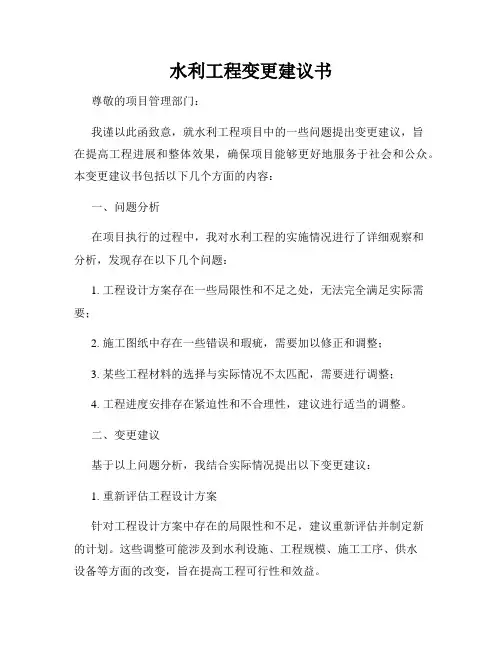 水利工程变更建议书

尊敬的项目管理部门：

我谨以此函致意，就水利工程项目中的一些问题提出变更建议，旨在提高工程进展和整体效果，确保项目能够更好地服务于社会和公众。本变更建议书包括以下几个方面的内容：

一、问题分析

在项目执行的过程中，我对水利工程的实施情况进行了详细观察和分析，发现存在以下几个问题：

1. 工程设计方案存在一些局限性和不足之处，无法完全满足实际需要；

2. 施工图纸中存在一些错误和瑕疵，需要加以修正和调整；

3. 某些工程材料的选择与实际情况不太匹配，需要进行调整；

4. 工程进度安排存在紧迫性和不合理性，建议进行适当的调整。

二、变更建议

基于以上问题分析，我结合实际情况提出以下变更建议：

1. 重新评估工程设计方案

针对工程设计方案中存在的局限性和不足，建议重新评估并制定新的计划。这些调整可能涉及到水利设施、工程规模、施工工序、供水设备等方面的改变，旨在提高工程可行性和效益。